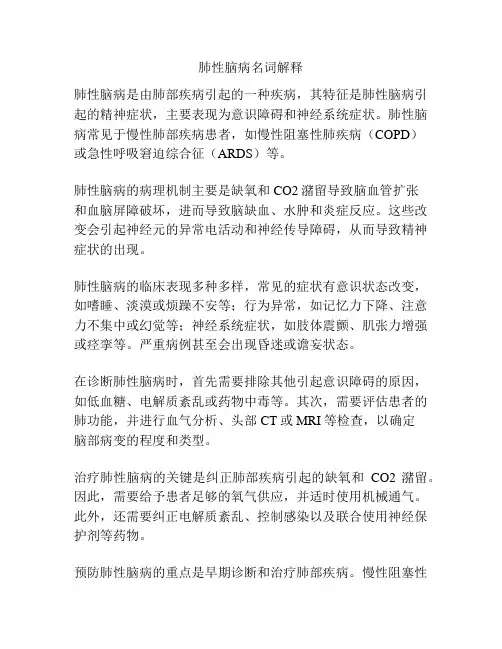 肺性脑病名词解释

肺性脑病是由肺部疾病引起的一种疾病，其特征是肺性脑病引起的精神症状，主要表现为意识障碍和神经系统症状。肺性脑病常见于慢性肺部疾病患者，如慢性阻塞性肺疾病（COPD）或急性呼吸窘迫综合征（ARDS）等。

肺性脑病的病理机制主要是缺氧和 CO2 潴留导致脑血管扩张和血脑屏障破坏，进而导致脑缺血、水肿和炎症反应。这些改变会引起神经元的异常电活动和神经传导障碍，从而导致精神症状的出现。

肺性脑病的临床表现多种多样，常见的症状有意识状态改变，如嗜睡、淡漠或烦躁不安等；行为异常，如记忆力下降、注意力不集中或幻觉等；神经系统症状，如肢体震颤、肌张力增强或痉挛等。严重病例甚至会出现昏迷或谵妄状态。

在诊断肺性脑病时，首先需要排除其他引起意识障碍的原因，如低血糖、电解质紊乱或药物中毒等。其次，需要评估患者的肺功能，并进行血气分析、头部 CT 或 MRI 等检查，以确定脑部病变的程度和类型。

治疗肺性脑病的关键是纠正肺部疾病引起的缺氧和 CO2 潴留。因此，需要给予患者足够的氧气供应，并适时使用机械通气。此外，还需要纠正电解质紊乱、控制感染以及联合使用神经保护剂等药物。

预防肺性脑病的重点是早期诊断和治疗肺部疾病。慢性阻塞性